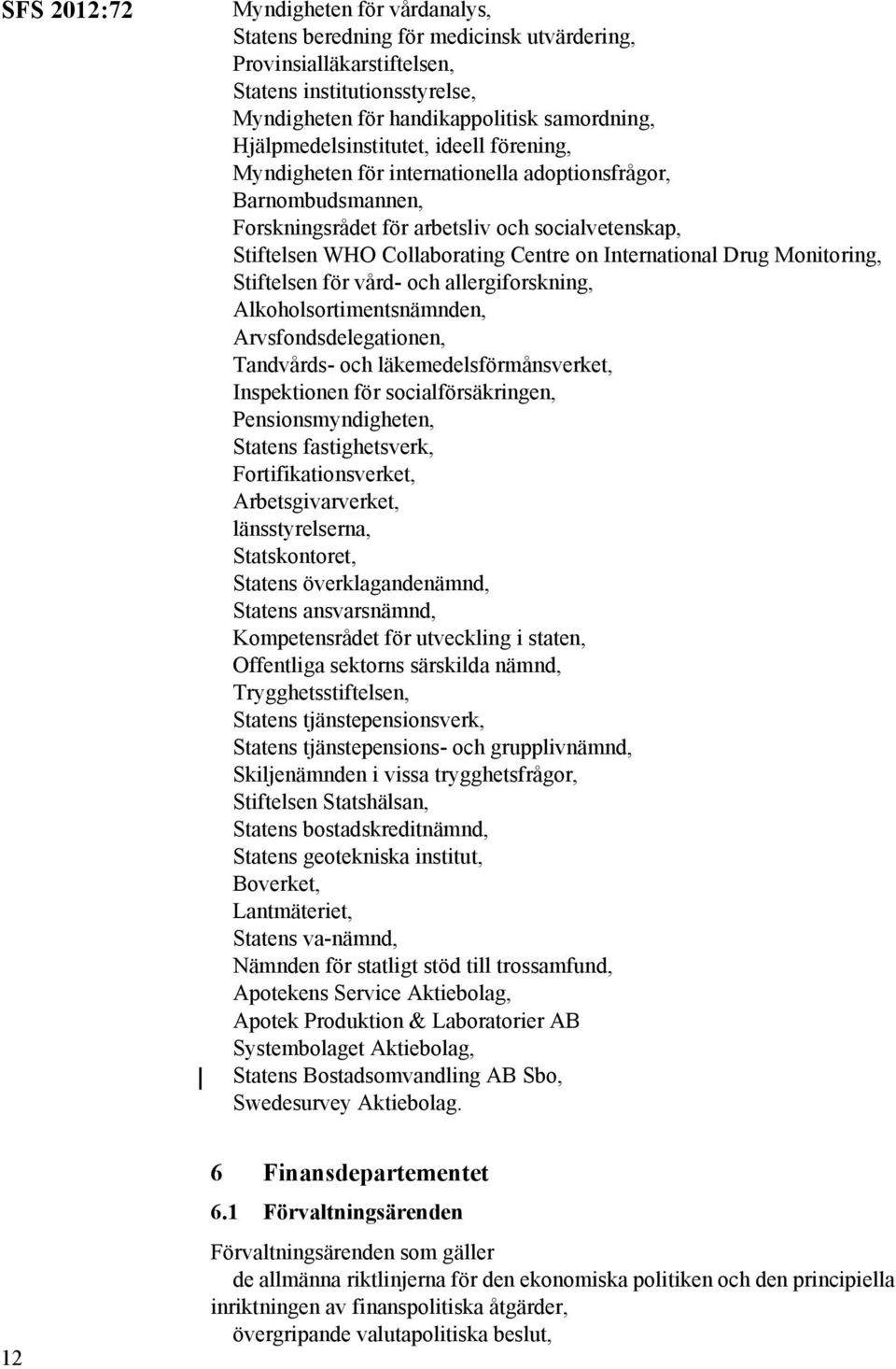 SFS 2012:72

Myndigheten för vårdanalys,
Statens beredning för medicinsk utvärdering,
Provinsialläkarstiftelsen,
Statens institutionsstyrelse,
Myndigheten för handikappolitisk samordning,
Hjälpmedelsinstitutet, ideell förening,
Myndigheten för internationella adoptionsfrågor,
Barnombudsmannen,
Forskningsrådet för arbetsliv och socialvetenskap,
Stiftelsen WHO Collaborating Centre on International Drug Monitoring,
Stiftelsen för vård- och allergiforskning,
Alkoholsortimentsnämnden,
Arvsfondsdelegationen,
Tandvårds- och läkemedelsförmånsverket,
Inspektionen för socialförsäkringen,
Pensionsmyndigheten,
Statens fastighetsverk,
Fortifikationsverket,
Arbetsgivarverket,
länsstyrelserna,
Statskontoret,
Statens överklagandenämnd,
Statens ansvarsnämnd,
Kompetensrådet för utveckling i staten,
Offentliga sektorns särskilda nämnd,
Trygghetsstiftelsen,
Statens tjänstepensionsverk,
Statens tjänstepensions- och grupplivnämnd,
Skiljenämnden i vissa trygghetsfrågor,
Stiftelsen Statshälsan,
Statens bostadskreditnämnd,
Statens geotekniska institut,
Boverket,
Lantmäteriet,
Statens va-nämnd,
Nämnden för statligt stöd till trossamfund,
Apotekens Service Aktiebolag,
Apotek Produktion & Laboratorier AB
Systembolaget Aktiebolag,
Statens Bostadsomvandling AB Sbo,
Swedesurvey Aktiebolag.

6 Finansdepartementet

6.1 Förvaltningsärenden

Förvaltningsärenden som gäller
de allmänna riktlinjerna för den ekonomiska politiken och den principiella inriktningen av finanspolitiska åtgärder,
övergripande valutapolitiska beslut,

12